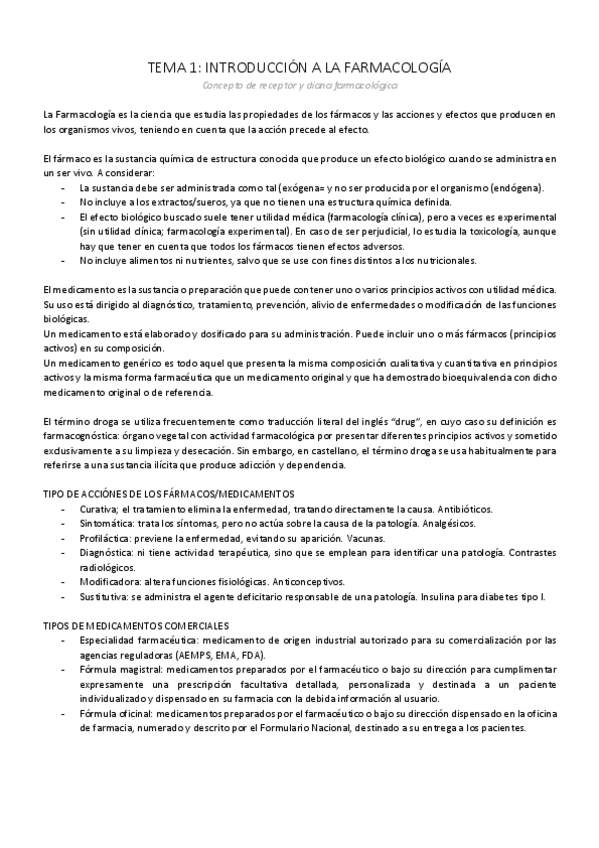 TEMA 1: INTRODUCCIÓN A LA FARMACOLOGÍA

Concepto de receptor y diana farmacológica

La Farmacología es la ciencia que estudia las propiedades de los fármacos y las acciones y efectos que producen en los organismos vivos, teniendo en cuenta que la acción precede al efecto.

El fármaco es la sustancia química de estructura conocida que produce un efecto biológico cuando se administra en un ser vivo. A considerar:
- La sustancia debe ser administrada como tal (exógena= y no ser producida por el organismo (endógena).
- No incluye a los extractos/sueros, ya que no tienen una estructura química definida.
- El efecto biológico buscado suele tener utilidad médica (farmacología clínica), pero a veces es experimental (sin utilidad clínica; farmacología experimental). En caso de ser perjudicial, lo estudia la toxicología, aunque hay que tener en cuenta que todos los fármacos tienen efectos adversos.
- No incluye alimentos ni nutrientes, salvo que se use con fines distintos a los nutricionales.

El medicamento es la sustancia o preparación que puede contener uno o varios principios activos con utilidad médica. Su uso está dirigido al diagnóstico, tratamiento, prevención, alivio de enfermedades o modificación de las funciones biológicas.
Un medicamento está elaborado y dosificado para su administración. Puede incluir uno o más fármacos (principios activos) en su composición.
Un medicamento genérico es todo aquel que presenta la misma composición cualitativa y cuantitativa en principios activos y la misma forma farmacéutica que un medicamento original y que ha demostrado bioequivalencia con dicho medicamento original o de referencia.

El término droga se utiliza frecuentemente como traducción literal del inglés "drug", en cuyo caso su definición es farmacognóstica: órgano vegetal con actividad farmacológica por presentar diferentes principios activos y sometido exclusivamente a su limpieza y desecación. Sin embargo, en castellano, el término droga se usa habitualmente para referirse a una sustancia ilícita que produce adicción y dependencia.

TIPO DE ACCIÓNES DE LOS FÁRMACOS/MEDICAMENTOS
- Curativa; el tratamiento elimina la enfermedad, tratando directamente la causa. Antibióticos.
- Sintomática: trata los síntomas, pero no actúa sobre la causa de la patología. Analgésicos.
- Profiláctica: previene la enfermedad, evitando su aparición. Vacunas.
- Diagnóstica: ni tiene actividad terapéutica, sino que se emplean para identificar una patología. Contrastes radiológicos.
- Modificadora: altera funciones fisiológicas. Anticonceptivos.
- Sustitutiva: se administra el agente deficitario responsable de una patología. Insulina para diabetes tipo I.

TIPOS DE MEDICAMENTOS COMERCIALES
- Especialidad farmacéutica: medicamento de origen industrial autorizado para su comercialización por las agencias reguladoras (AEMPS, EMA, FDA).
- Fórmula magistral: medicamentos preparados por el farmacéutico o bajo su dirección para cumplimentar expresamente una prescripción facultativa detallada, personalizada y destinada a un paciente individualizado y dispensado en su farmacia con la debida información al usuario.
- Fórmula oficinal: medicamentos preparados por el farmacéutico o bajo su dirección dispensado en la oficina de farmacia, numerado y descrito por el Formulario Nacional, destinado a su entrega a los pacientes.